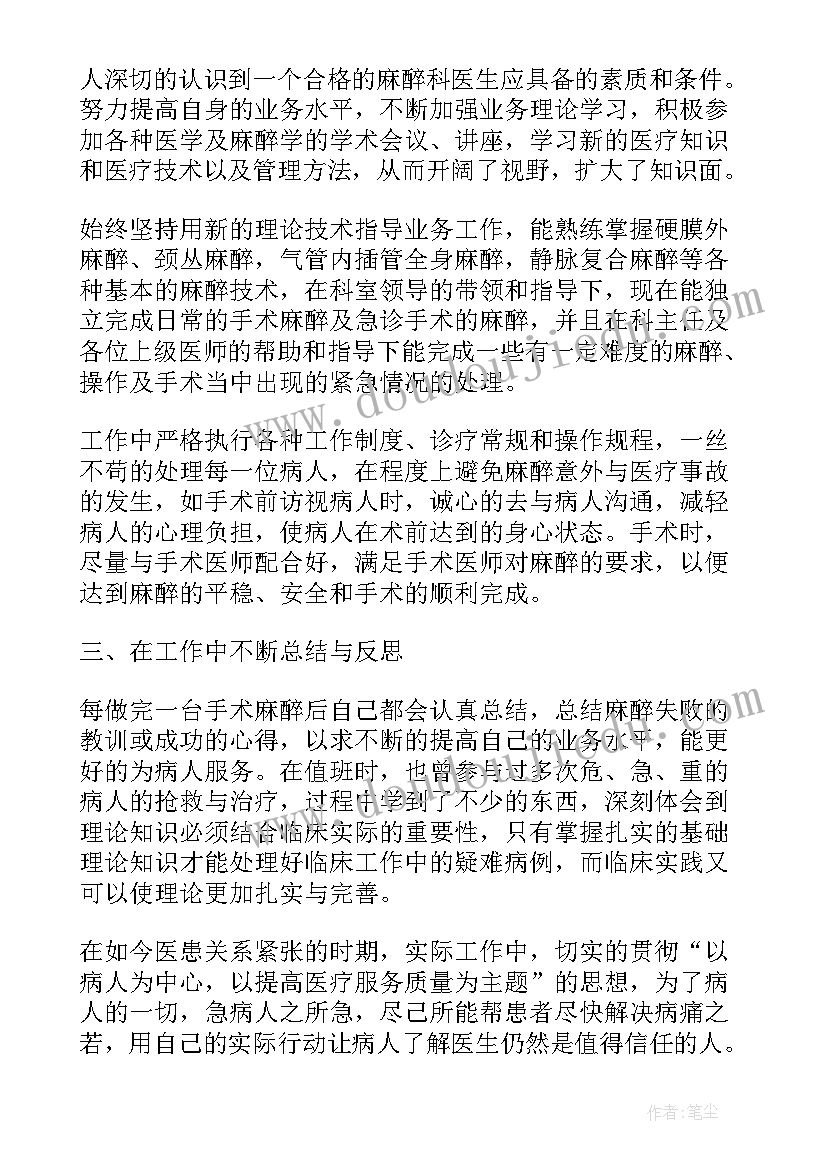 人深切的认识到一个合格的麻醉科医生应具备的素质和条件。努力提高自身的业务水平，不断加强业务理论学习，积极参加各种医学及麻醉学的学术会议、讲座，学习新的医疗知识和医疗技术以及管理方法，从而开阔了视野，扩大了知识面。

始终坚持用新的理论技术指导业务工作，能熟练掌握硬膜外麻醉、颈丛麻醉，气管内插管全身麻醉，静脉复合麻醉等各种基本的麻醉技术，在科室领导的带领和指导下，现在能独立完成日常的手术麻醉及急诊手术的麻醉，并且在科主任及各位上级医师的帮助和指导下能完成一些有一定难度的麻醉、操作及手术当中出现的紧急情况的处理。

工作中严格执行各种工作制度、诊疗常规和操作规程，一丝不苟的处理每一位病人，在程度上避免麻醉意外与医疗事故的发生，如手术前访视病人时，诚心的去与病人沟通，减轻病人的心理负担，使病人在术前达到的身心状态。手术时，尽量与手术医师配合好，满足手术医师对麻醉的要求，以便达到麻醉的平稳、安全和手术的顺利完成。

三、在工作中不断总结与反思

每做完一台手术麻醉后自己都会认真总结，总结麻醉失败的教训或成功的心得，以求不断的提高自己的业务水平，能更好的为病人服务。在值班时，也曾参与过多次危、急、重的病人的抢救与治疗，过程中学到了不少的东西，深刻体会到理论知识必须结合临床实际的重要性，只有掌握扎实的基础理论知识才能处理好临床工作中的疑难病例，而临床实践又可以使理论更加扎实与完善。

在如今医患关系紧张的时期，实际工作中，切实的贯彻“以病人为中心，以提高医疗服务质量为主题”的思想，为了病人的一切，急病人之所急，尽己所能帮患者尽快解决病痛之若，用自己的实际行动让病人了解医生仍然是值得信任的人。

作者：笔尘